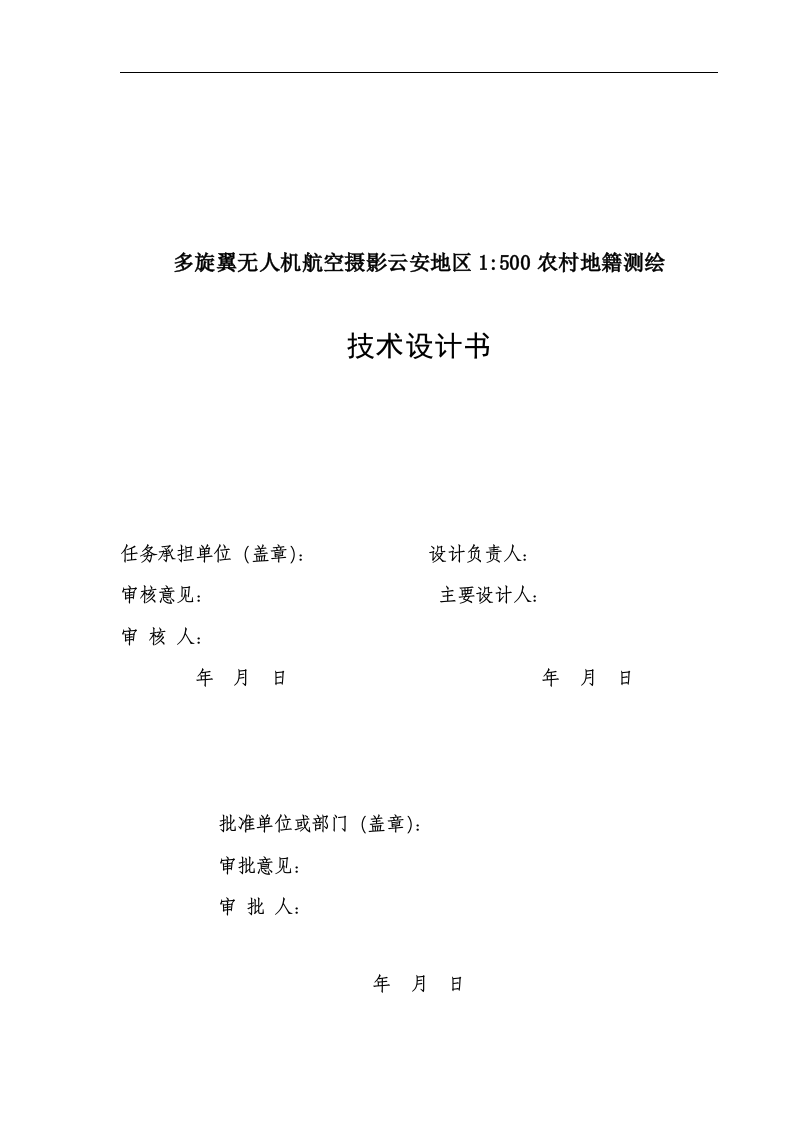 多旋翼无人机航空摄影云安地区 1:500 农村地籍测绘

技术设计书

任务承担单位（盖章）: 设计负责人：

审核意见： 主要设计人：

审 核 人：

年 月 日 年 月 日

批准单位或部门（盖章）:

审批意见：

审 批 人：

年 月 日